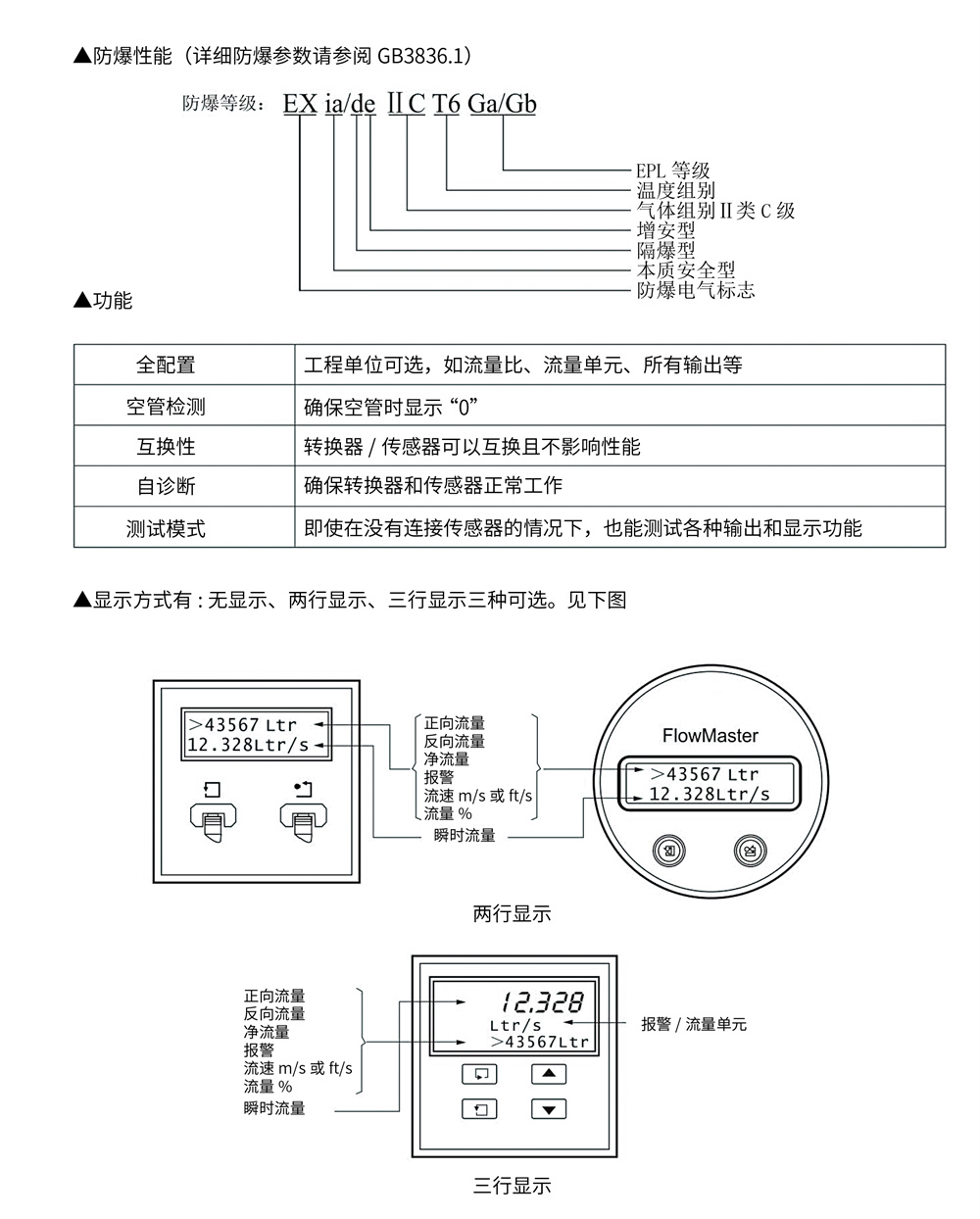 ▲防爆性能（详细防爆参数请参阅 GB3836.1）

防爆等级： EX ia/de ⅡC T6 Ga/Gb

EPL 等级
温度组别
气体组别Ⅱ类 C 级
增安型
隔爆型
本质安全型
防爆电气标志

▲功能

| 全配置 | 工程单位可选，如流量比、流量单元、所有输出等 |
|---|---|
| 空管检测 | 确保空管时显示 “0” |
| 互换性 | 转换器 / 传感器可以互换且不影响性能 |
| 自诊断 | 确保转换器和传感器正常工作 |
| 测试模式 | 即使在没有连接传感器的情况下，也能测试各种输出和显示功能 |

▲显示方式有 : 无显示、两行显示、三行显示三种可选。见下图

>43567 Ltr
12.328Ltr/s

正向流量
反向流量
净流量
报警
流速 m/s 或 ft/s
流量 %
瞬时流量

FlowMaster
>43567 Ltr
12.328Ltr/s

两行显示

正向流量
反向流量
净流量
报警
流速 m/s 或 ft/s
流量 %
瞬时流量

12.328
Ltr/s
>43567Ltr

报警 / 流量单元

三行显示